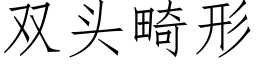 双头畸形